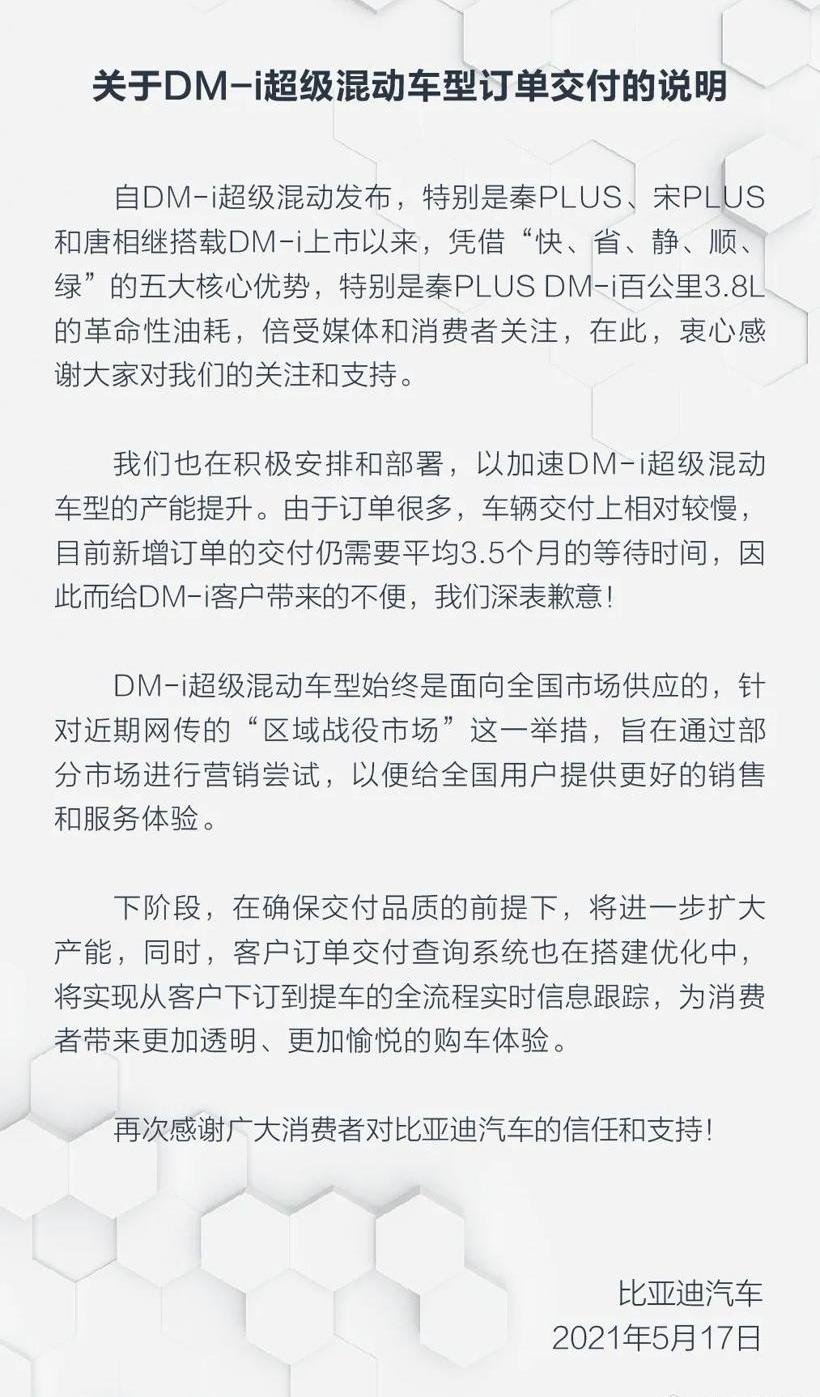 关于DM-i超级混动车型订单交付的说明

自DM-i超级混动发布，特别是秦PLUS、宋PLUS和唐相继搭载DM-i上市以来，凭借“快、省、静、顺、绿”的五大核心优势，特别是秦PLUS DM-i百公里3.8L的革命性油耗，倍受媒体和消费者关注，在此，衷心感谢大家对我们的关注和支持。

我们也在积极安排和部署，以加速DM-i超级混动车型的产能提升。由于订单很多，车辆交付上相对较慢，目前新增订单的交付仍需要平均3.5个月的等待时间，因此而给DM-i客户带来的不便，我们深表歉意！

DM-i超级混动车型始终是面向全国市场供应的，针对近期网传的“区域战役市场”这一举措，旨在通过部分市场进行营销尝试，以便给全国用户提供更好的销售和服务体验。

下阶段，在确保交付品质的前提下，将进一步扩大产能，同时，客户订单交付查询系统也在搭建优化中，将实现从客户下订到提车的全流程实时信息跟踪，为消费者带来更加透明、更加愉悦的购车体验。

再次感谢广大消费者对比亚迪汽车的信任和支持！

比亚迪汽车
2021年5月17日